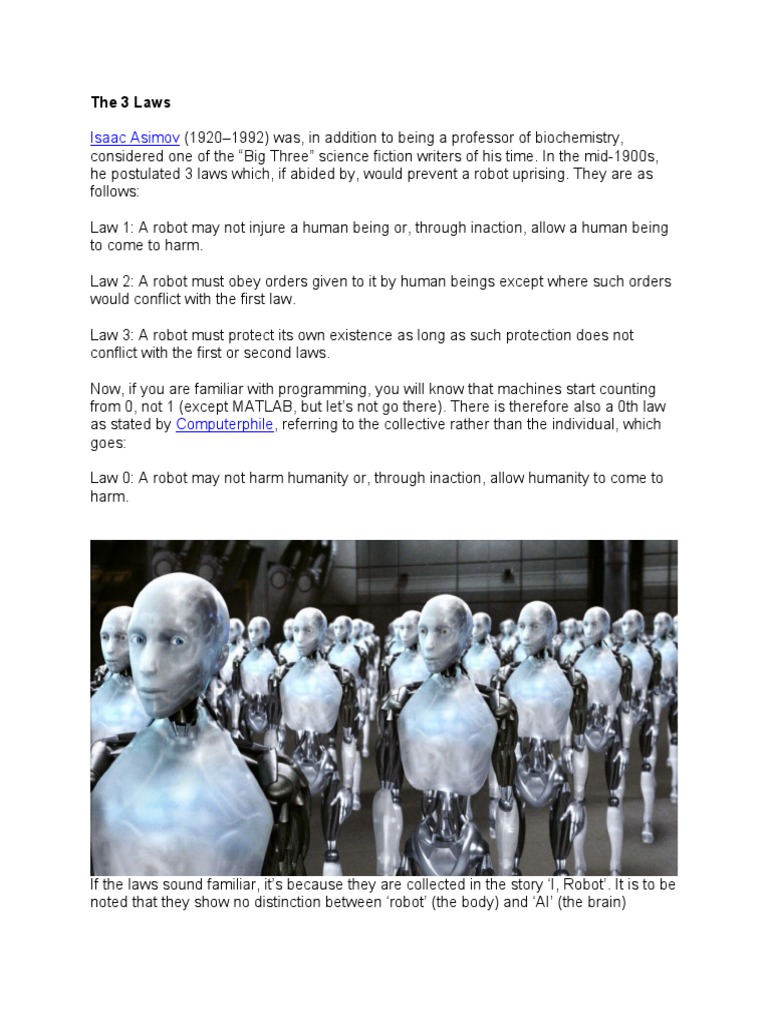 The 3 Laws

Isaac Asimov (1920–1992) was, in addition to being a professor of biochemistry, considered one of the “Big Three” science fiction writers of his time. In the mid-1900s, he postulated 3 laws which, if abided by, would prevent a robot uprising. They are as follows:

Law 1: A robot may not injure a human being or, through inaction, allow a human being to come to harm.

Law 2: A robot must obey orders given to it by human beings except where such orders would conflict with the first law.

Law 3: A robot must protect its own existence as long as such protection does not conflict with the first or second laws.

Now, if you are familiar with programming, you will know that machines start counting from 0, not 1 (except MATLAB, but let’s not go there). There is therefore also a 0th law as stated by Computerphile, referring to the collective rather than the individual, which goes:

Law 0: A robot may not harm humanity or, through inaction, allow humanity to come to harm.

If the laws sound familiar, it’s because they are collected in the story ‘I, Robot’. It is to be noted that they show no distinction between ‘robot’ (the body) and ‘AI’ (the brain)